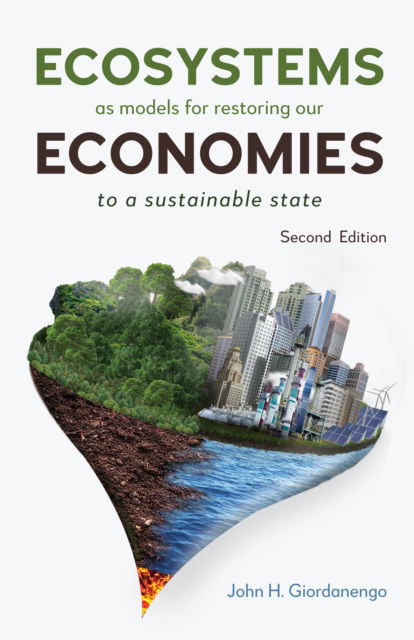 ECOSYSTEMS

as models for restoring our

ECONOMIES

to a sustainable state

Second Edition

John H. Giordanengo